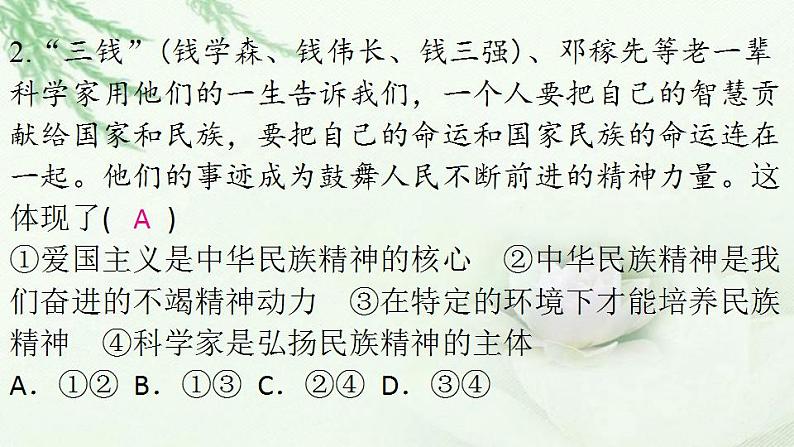 2.“三钱”(钱学森、钱伟长、钱三强)、邓稼先等老一辈科学家用他们的一生告诉我们，一个人要把自己的智慧贡献给国家和民族，要把自己的命运和国家民族的命运连在一起。他们的事迹成为鼓舞人民不断前进的精神力量。这体现了( A )

①爱国主义是中华民族精神的核心 ②中华民族精神是我们奋进的不竭精神动力 ③在特定的环境下才能培养民族精神 ④科学家是弘扬民族精神的主体

A. ①② B. ①③ C. ②④ D. ③④